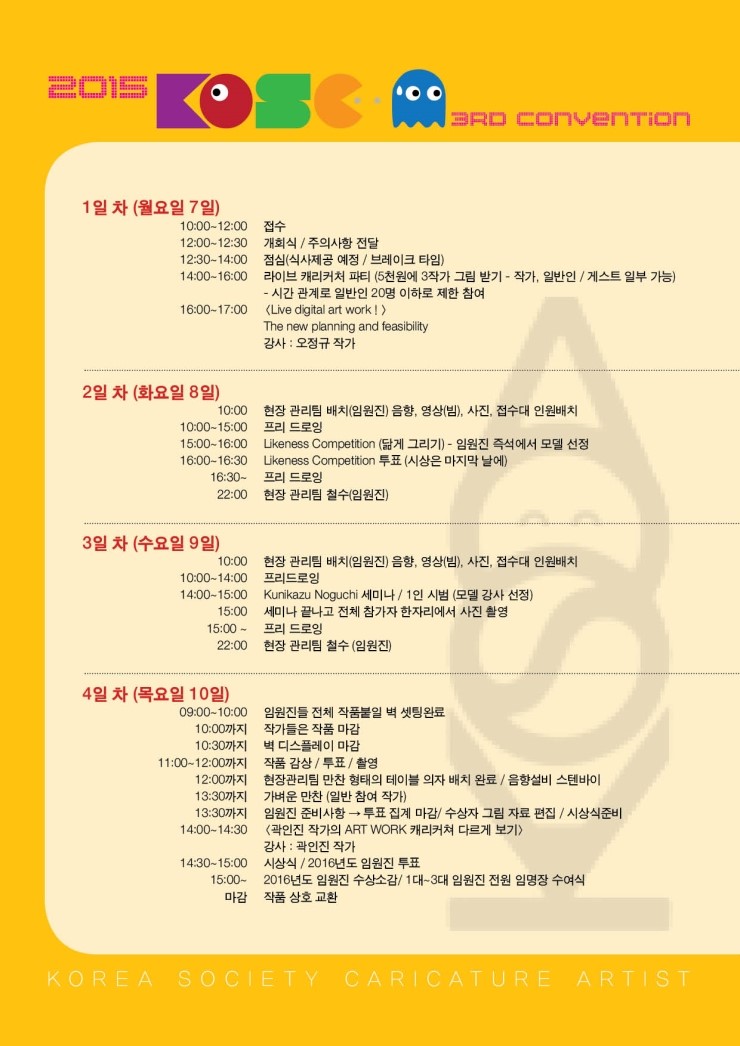 2015 KOSC 3RD CONVENTION

1일 차 (월요일 7일)
10:00~12:00 접수
12:00~12:30 개회식 / 주의사항 전달
12:30~14:00 점심(식사제공 예정 / 브레이크 타임)
14:00~16:00 라이브 캐리커처 파티 (5천원에 3작가 그림 받기 - 작가, 일반인 / 게스트 일부 가능)
- 시간 관계로 일반인 20명 이하로 제한 참여
16:00~17:00 〈Live digital art work ! 〉
The new planning and feasibility
강사 : 오정규 작가

2일 차 (화요일 8일)
10:00 현장 관리팀 배치(임원진) 음향, 영상(빔), 사진, 접수대 인원배치
10:00~15:00 프리 드로잉
15:00~16:00 Likeness Competition (닮게 그리기) - 임원진 즉석에서 모델 선정
16:00~16:30 Likeness Competition 투표 (시상은 마지막 날에)
16:30~ 프리 드로잉
22:00 현장 관리팀 철수(임원진)

3일 차 (수요일 9일)
10:00 현장 관리팀 배치(임원진) 음향, 영상(빔), 사진, 접수대 인원배치
10:00~14:00 프리드로잉
14:00~15:00 Kunikazu Noguchi 세미나 / 1인 시범 (모델 강사 선정)
15:00 세미나 끝나고 전체 참가자 한자리에서 사진 촬영
15:00 ~ 프리 드로잉
22:00 현장 관리팀 철수 (임원진)

4일 차 (목요일 10일)
09:00~10:00 임원진들 전체 작품붙일 벽 셋팅완료
10:00까지 작가들은 작품 마감
10:30까지 벽 디스플레이 마감
11:00~12:00까지 작품 감상 / 투표 / 촬영
12:00까지 현장관리팀 만찬 형태의 테이블 의자 배치 완료 / 음향설비 스텐바이
13:30까지 가벼운 만찬 (일반 참여 작가)
13:30까지 임원진 준비사항 → 투표 집계 마감/ 수상자 그림 자료 편집 / 시상식준비
14:00~14:30 〈곽인진 작가의 ART WORK 캐리커쳐 다르게 보기〉
강사 : 곽인진 작가
14:30~15:00 시상식 / 2016년도 임원진 투표
15:00~ 2016년도 임원진 수상소감/ 1대~3대 임원진 전원 임명장 수여식
마감 작품 상호 교환

KOREA SOCIETY CARICATURE ARTIST